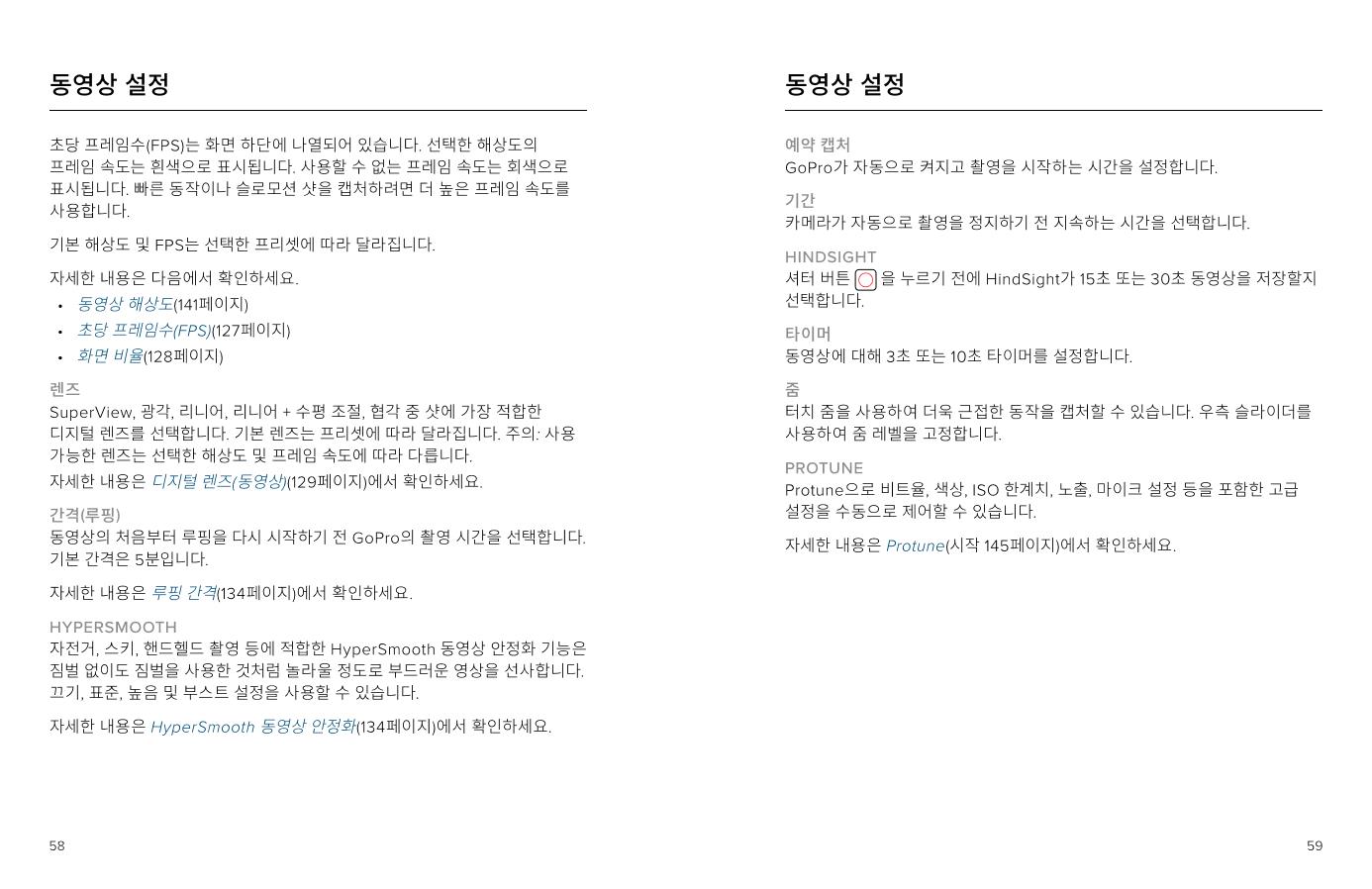 동영상 설정

초당 프레임수(FPS)는 화면 하단에 나열되어 있습니다. 선택한 해상도의 프레임 속도는 흰색으로 표시됩니다. 사용할 수 없는 프레임 속도는 회색으로 표시됩니다. 빠른 동작이나 슬로모션 샷을 캡처하려면 더 높은 프레임 속도를 사용합니다.

기본 해상도 및 FPS는 선택한 프리셋에 따라 달라집니다.

자세한 내용은 다음에서 확인하세요.
• 동영상 해상도(141페이지)
• 초당 프레임수(FPS)(127페이지)
• 화면 비율(128페이지)

렌즈
SuperView, 광각, 리니어, 리니어 + 수평 조절, 협각 중 샷에 가장 적합한 디지털 렌즈를 선택합니다. 기본 렌즈는 프리셋에 따라 달라집니다. 주의: 사용 가능한 렌즈는 선택한 해상도 및 프레임 속도에 따라 다릅니다.
자세한 내용은 디지털 렌즈(동영상)(129페이지)에서 확인하세요.

간격(루핑)
동영상의 처음부터 루핑을 다시 시작하기 전 GoPro의 촬영 시간을 선택합니다. 기본 간격은 5분입니다.

자세한 내용은 루핑 간격(134페이지)에서 확인하세요.

HYPERSMOOTH
자전거, 스키, 핸드헬드 촬영 등에 적합한 HyperSmooth 동영상 안정화 기능은 짐벌 없이도 짐벌을 사용한 것처럼 놀라울 정도로 부드러운 영상을 선사합니다. 끄기, 표준, 높음 및 부스트 설정을 사용할 수 있습니다.

자세한 내용은 HyperSmooth 동영상 안정화(134페이지)에서 확인하세요.

58

동영상 설정

예약 캡처
GoPro가 자동으로 켜지고 촬영을 시작하는 시간을 설정합니다.

기간
카메라가 자동으로 촬영을 정지하기 전 지속하는 시간을 선택합니다.

HINDSIGHT
셔터 버튼 을 누르기 전에 HindSight가 15초 또는 30초 동영상을 저장할지 선택합니다.

타이머
동영상에 대해 3초 또는 10초 타이머를 설정합니다.

줌
터치 줌을 사용하여 더욱 근접한 동작을 캡처할 수 있습니다. 우측 슬라이더를 사용하여 줌 레벨을 고정합니다.

PROTUNE
Protune으로 비트율, 색상, ISO 한계치, 노출, 마이크 설정 등을 포함한 고급 설정을 수동으로 제어할 수 있습니다.

자세한 내용은 Protune(시작 145페이지)에서 확인하세요.

59